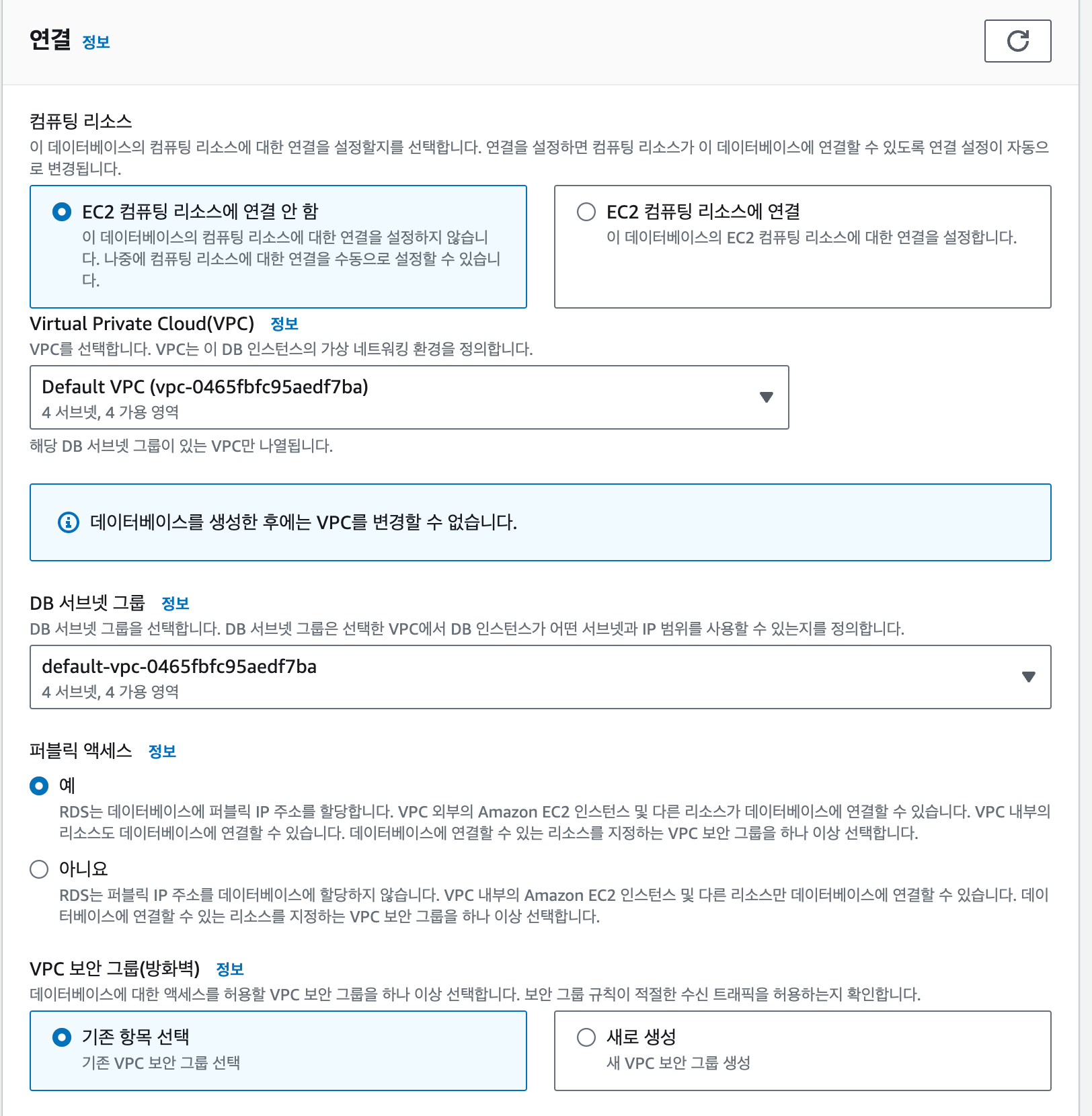 연결 정보

컴퓨팅 리소스
이 데이터베이스의 컴퓨팅 리소스에 대한 연결을 설정할지를 선택합니다. 연결을 설정하면 컴퓨팅 리소스가 이 데이터베이스에 연결할 수 있도록 연결 설정이 자동으로 변경됩니다.

EC2 컴퓨팅 리소스에 연결 안 함
이 데이터베이스의 컴퓨팅 리소스에 대한 연결을 설정하지 않습니다. 나중에 컴퓨팅 리소스에 대한 연결을 수동으로 설정할 수 있습니다.

EC2 컴퓨팅 리소스에 연결
이 데이터베이스의 EC2 컴퓨팅 리소스에 대한 연결을 설정합니다.

Virtual Private Cloud(VPC) 정보
VPC를 선택합니다. VPC는 이 DB 인스턴스의 가상 네트워킹 환경을 정의합니다.

Default VPC (vpc-0465fbfc95aedf7ba)
4 서브넷, 4 가용 영역

해당 DB 서브넷 그룹이 있는 VPC만 나열됩니다.

데이터베이스를 생성한 후에는 VPC를 변경할 수 없습니다.

DB 서브넷 그룹 정보
DB 서브넷 그룹을 선택합니다. DB 서브넷 그룹은 선택한 VPC에서 DB 인스턴스가 어떤 서브넷과 IP 범위를 사용할 수 있는지를 정의합니다.

default-vpc-0465fbfc95aedf7ba
4 서브넷, 4 가용 영역

퍼블릭 액세스 정보

예
RDS는 데이터베이스에 퍼블릭 IP 주소를 할당합니다. VPC 외부의 Amazon EC2 인스턴스 및 다른 리소스가 데이터베이스에 연결할 수 있습니다. VPC 내부의 리소스도 데이터베이스에 연결할 수 있습니다. 데이터베이스에 연결할 수 있는 리소스를 지정하는 VPC 보안 그룹을 하나 이상 선택합니다.

아니요
RDS는 퍼블릭 IP 주소를 데이터베이스에 할당하지 않습니다. VPC 내부의 Amazon EC2 인스턴스 및 다른 리소스만 데이터베이스에 연결할 수 있습니다. 데이터베이스에 연결할 수 있는 리소스를 지정하는 VPC 보안 그룹을 하나 이상 선택합니다.

VPC 보안 그룹(방화벽) 정보
데이터베이스에 대한 액세스를 허용할 VPC 보안 그룹을 하나 이상 선택합니다. 보안 그룹 규칙이 적절한 수신 트래픽을 허용하는지 확인합니다.

기존 항목 선택
기존 VPC 보안 그룹 선택

새로 생성
새 VPC 보안 그룹 생성